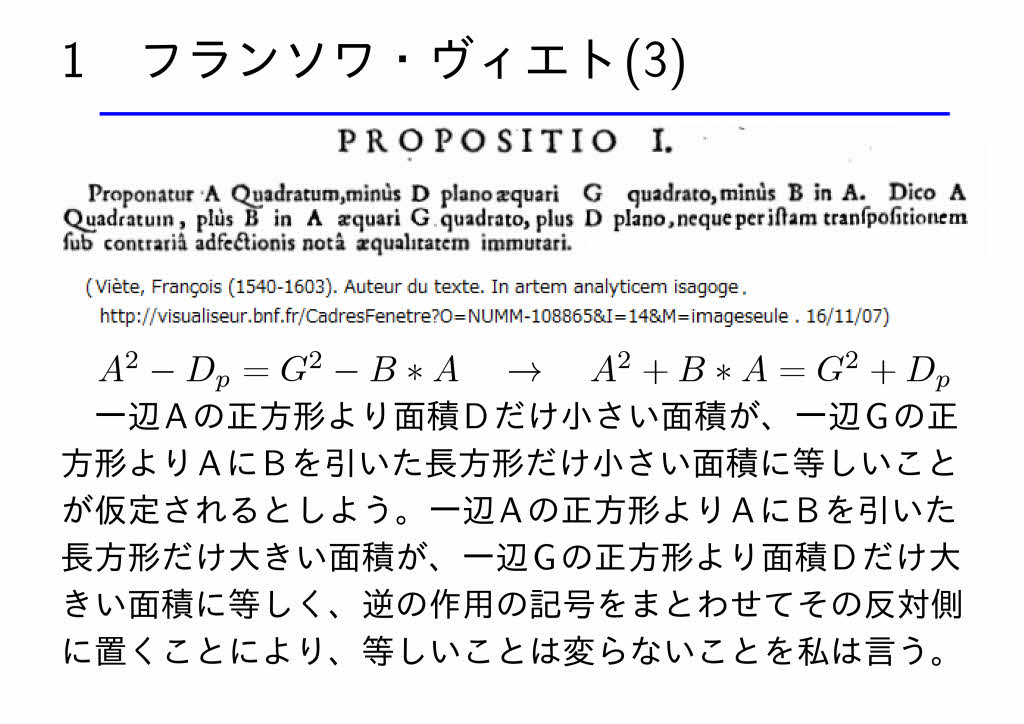 1　フランソワ・ヴィエト(3)

PROPOSITIO I.

Proponatur A Quadratum, minùs D plano æquari G quadrato, minùs B in A. Dico A Quadratum, plùs B in A æquari G quadrato, plus D plano, neque per iſtam tranſpoſitionem ſub contrariâ adfectionis notâ æqualitatem immutari.

(Viète, François (1540-1603). Auteur du texte. In artem analyticem isagoge. http://visualiseur.bnf.fr/CadresFenetre?O=NUMM-108865&I=14&M=imageseule . 16/11/07)

$A^2 - D_p = G^2 - B * A \quad \rightarrow \quad A^2 + B * A = G^2 + D_p$

一辺Aの正方形より面積Dだけ小さい面積が、一辺Gの正方形よりAにBを引いた長方形だけ小さい面積に等しいことが仮定されるとしよう。一辺Aの正方形よりAにBを引いた長方形だけ大きい面積が、一辺Gの正方形より面積Dだけ大きい面積に等しく、逆の作用の記号をまとわせてその反対側に置くことにより、等しいことは変らないことを私は言う。